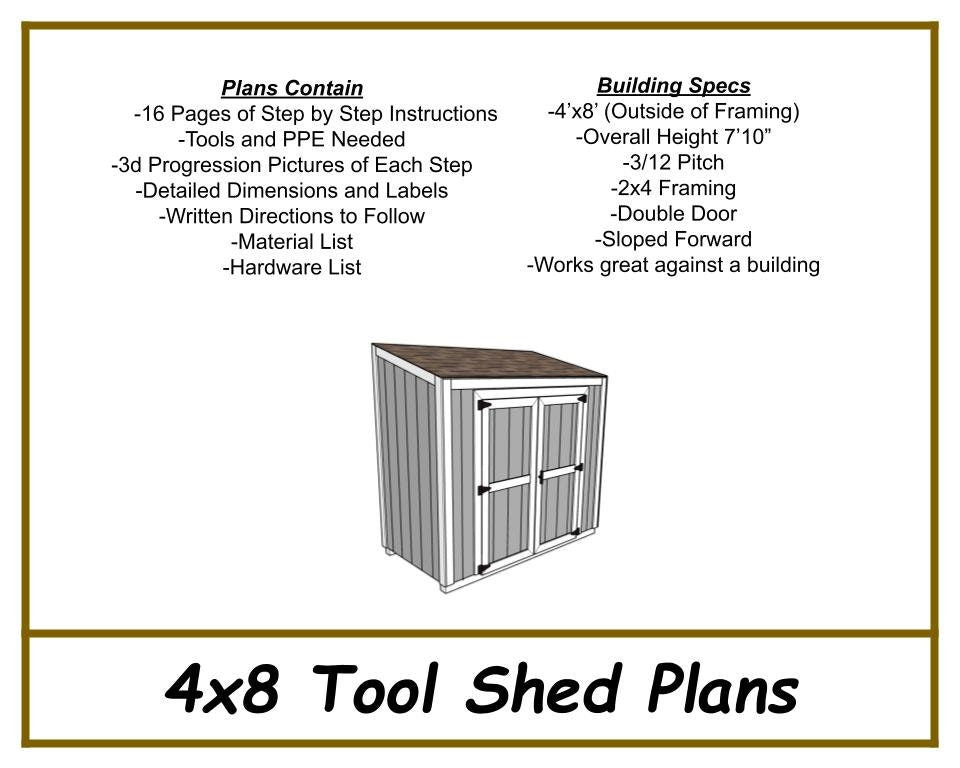 Plans Contain
-16 Pages of Step by Step Instructions
-Tools and PPE Needed
-3d Progression Pictures of Each Step
-Detailed Dimensions and Labels
-Written Directions to Follow
-Material List
-Hardware List

Building Specs
-4'x8' (Outside of Framing)
-Overall Height 7'10"
-3/12 Pitch
-2x4 Framing
-Double Door
-Sloped Forward
-Works great against a building

4x8 Tool Shed Plans